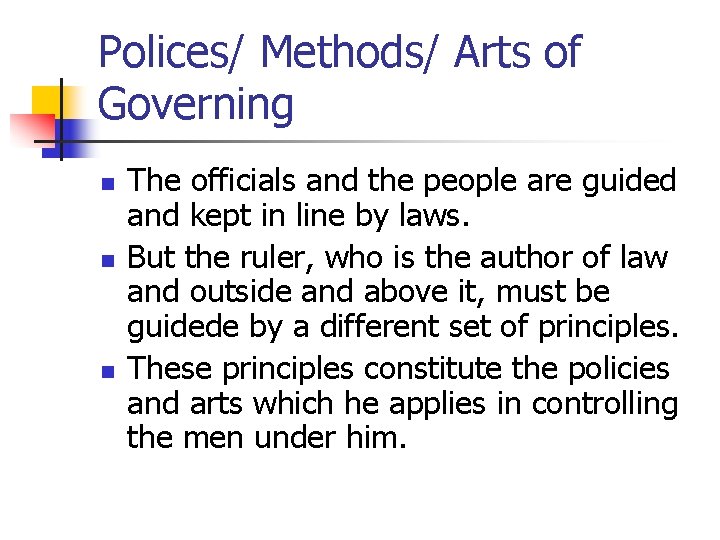 Polices/ Methods/ Arts of Governing

- The officials and the people are guided and kept in line by laws.
- But the ruler, who is the author of law and outside and above it, must be guidede by a different set of principles.
- These principles constitute the policies and arts which he applies in controlling the men under him.